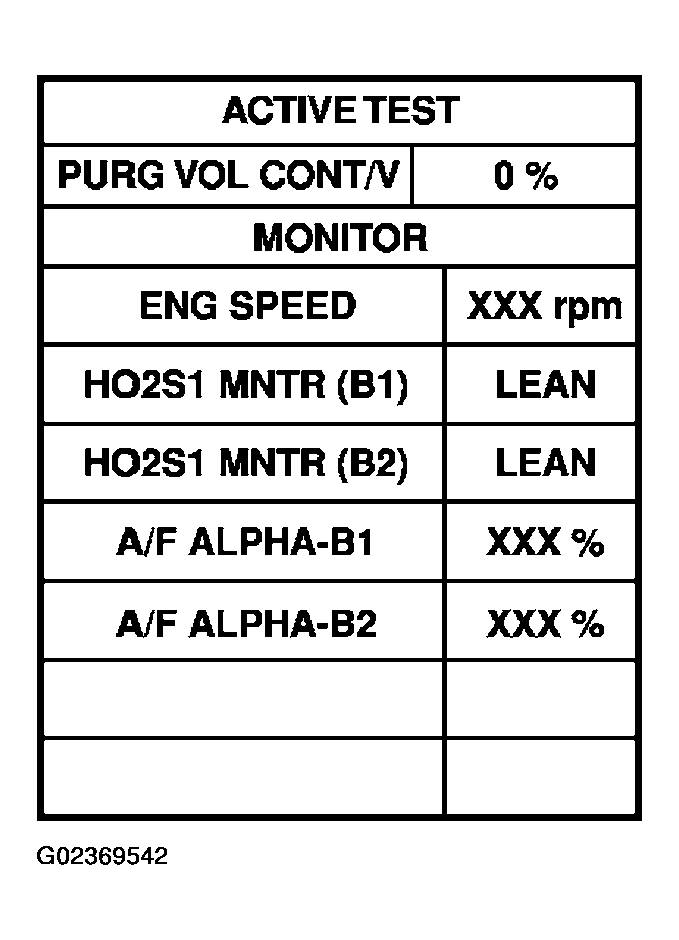 | ACTIVE TEST | |
|---|---|
| PURG VOL CONT/V | 0 % |
| MONITOR | |
| ENG SPEED | XXX rpm |
| HO2S1 MNTR (B1) | LEAN |
| HO2S1 MNTR (B2) | LEAN |
| A/F ALPHA-B1 | XXX % |
| A/F ALPHA-B2 | XXX % |
| | |
| | |

G02369542